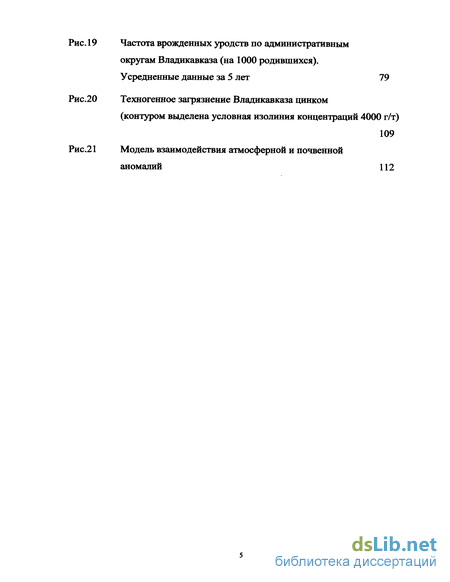 Рис.19 Частота врожденных уродств по административным округам Владикавказа (на 1000 родившихся). Усредненные данные за 5 лет 79

Рис.20 Техногенное загрязнение Владикавказа цинком (контуром выделена условная изолиния концентраций 4000 г/т) 109

Рис.21 Модель взаимодействия атмосферной и почвенной аномалий 112

5

dsLib.net
библиотека диссертаций